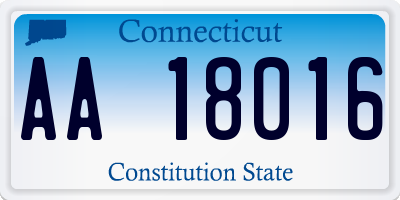 Connecticut

AA 18016

Constitution State